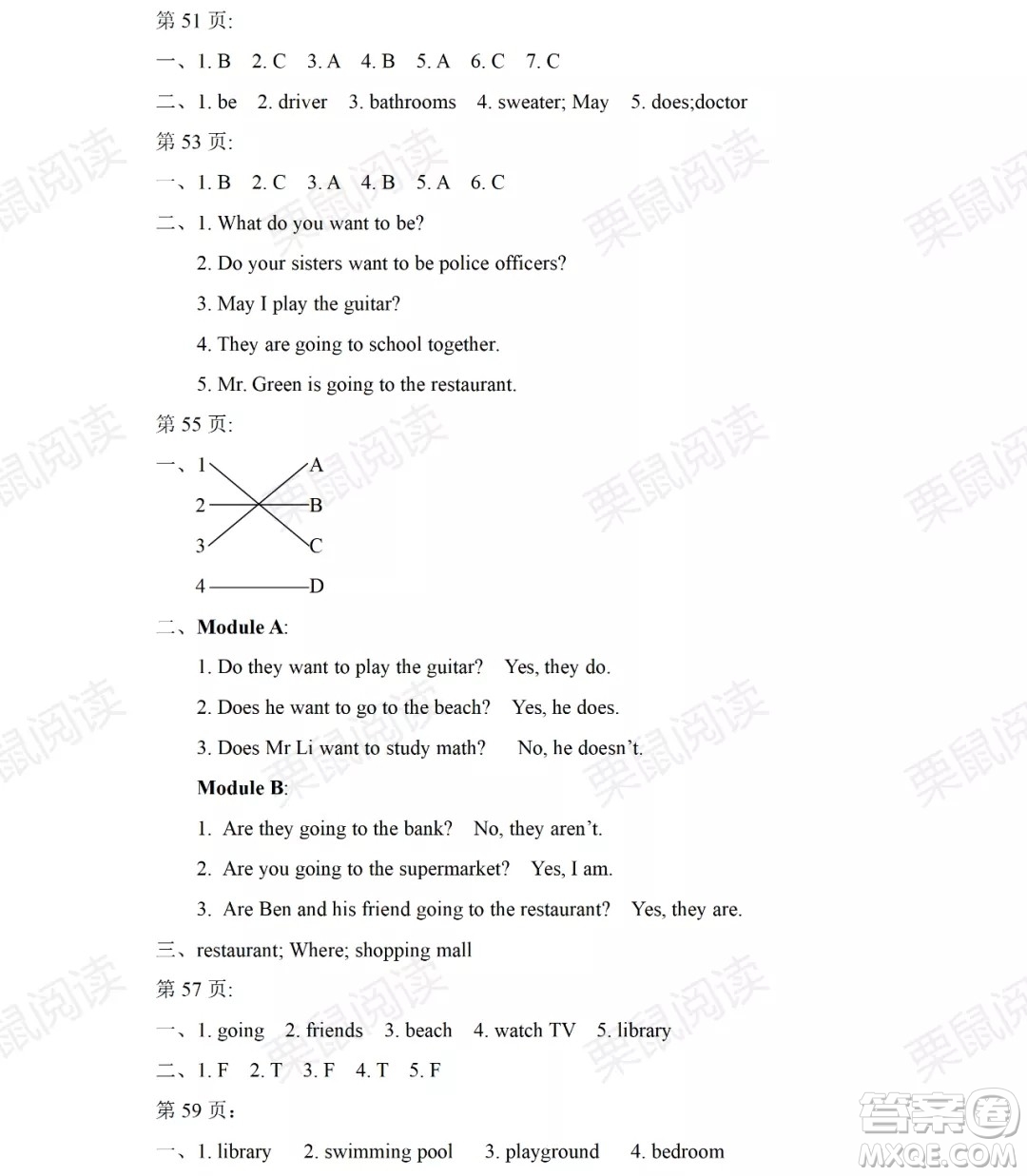 第 51 页:

一、1. B 2. C 3. A 4. B 5. A 6. C 7. C

二、1. be 2. driver 3. bathrooms 4. sweater; May 5. does;doctor

第 53 页:

一、1. B 2. C 3. A 4. B 5. A 6. C

二、1. What do you want to be?

2. Do your sisters want to be police officers?

3. May I play the guitar?

4. They are going to school together.

5. Mr. Green is going to the restaurant.

第 55 页:

一、1 A
2 B
3 C
4 D

二、Module A:

1. Do they want to play the guitar? Yes, they do.

2. Does he want to go to the beach? Yes, he does.

3. Does Mr Li want to study math? No, he doesn't.

Module B:

1. Are they going to the bank? No, they aren't.

2. Are you going to the supermarket? Yes, I am.

3. Are Ben and his friend going to the restaurant? Yes, they are.

三、restaurant; Where; shopping mall

第 57 页:

一、1. going 2. friends 3. beach 4. watch TV 5. library

二、1. F 2. T 3. F 4. T 5. F

第 59 页:

一、1. library 2. swimming pool 3. playground 4. bedroom

栗鼠阅读

答案圈 MXQE.COM